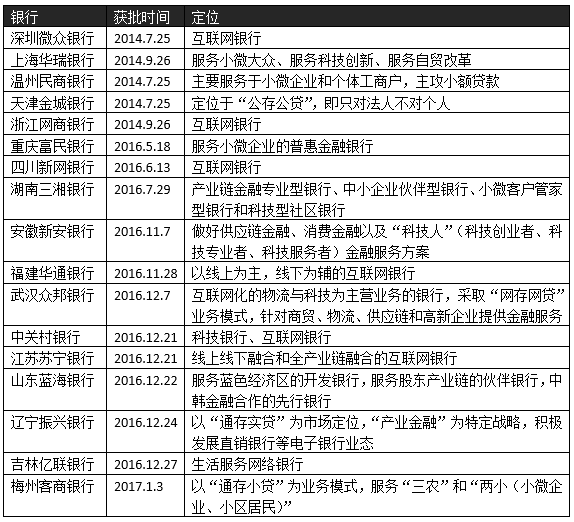 | 银行 | 获批时间 | 定位 |
|---|---|---|
| 深圳微众银行 | 2014.7.25 | 互联网银行 |
| 上海华瑞银行 | 2014.9.26 | 服务小微大众、服务科技创新、服务自贸改革 |
| 温州民商银行 | 2014.7.25 | 主要服务于小微企业和个体工商户，主攻小额贷款 |
| 天津金城银行 | 2014.7.25 | 定位于“公存公贷”，即只对法人不对个人 |
| 浙江网商银行 | 2014.9.26 | 互联网银行 |
| 重庆富民银行 | 2016.5.18 | 服务小微企业的普惠金融银行 |
| 四川新网银行 | 2016.6.13 | 互联网银行 |
| 湖南三湘银行 | 2016.7.29 | 产业链金融专业型银行、中小企业伙伴型银行、小微客户管家型银行和科技型社区银行 |
| 安徽新安银行 | 2016.11.7 | 做好供应链金融、消费金融以及“科技人”（科技创业者、科技专业者、科技服务者）金融服务方案 |
| 福建华通银行 | 2016.11.28 | 以线上为主，线下为辅的互联网银行 |
| 武汉众邦银行 | 2016.12.7 | 互联网化的物流与科技为主营业务的银行，采取“网存网贷”业务模式，针对商贸、物流、供应链和高新企业提供金融服务 |
| 中关村银行 | 2016.12.21 | 科技银行、互联网银行 |
| 江苏苏宁银行 | 2016.12.21 | 线上线下融合和全产业链融合的互联网银行 |
| 山东蓝海银行 | 2016.12.22 | 服务蓝色经济区的开发银行，服务股东产业链的伙伴银行，中韩金融合作的先行银行 |
| 辽宁振兴银行 | 2016.12.24 | 以“通存实贷”为市场定位，“产业金融”为特定战略，积极发展直销银行等电子银行业态 |
| 吉林亿联银行 | 2016.12.27 | 生活服务网络银行 |
| 梅州客商银行 | 2017.1.3 | 以“通存小贷”为业务模式，服务“三农”和“两小（小微企业、小区居民）” |